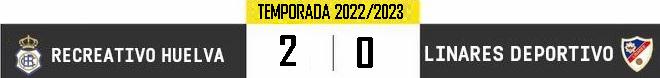 TEMPORADA 2022/2023

RECREATIVO HUELVA

2 | 0

LINARES DEPORTIVO